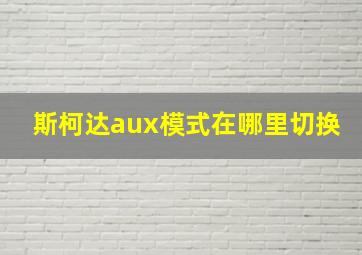 斯柯达aux模式在哪里切换